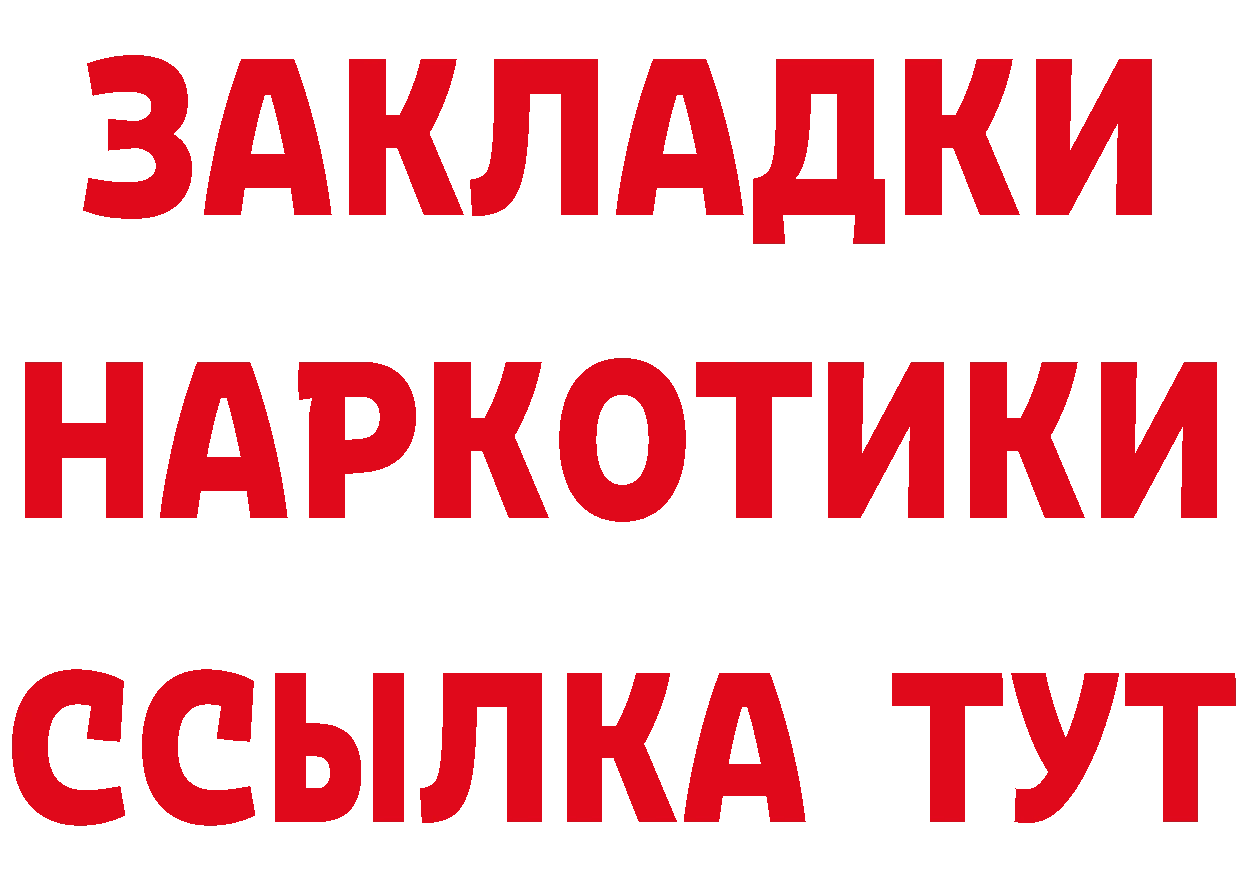 ЗАКЛАДКИ НАРКОТИКИ ССЫЛКА ТУТ